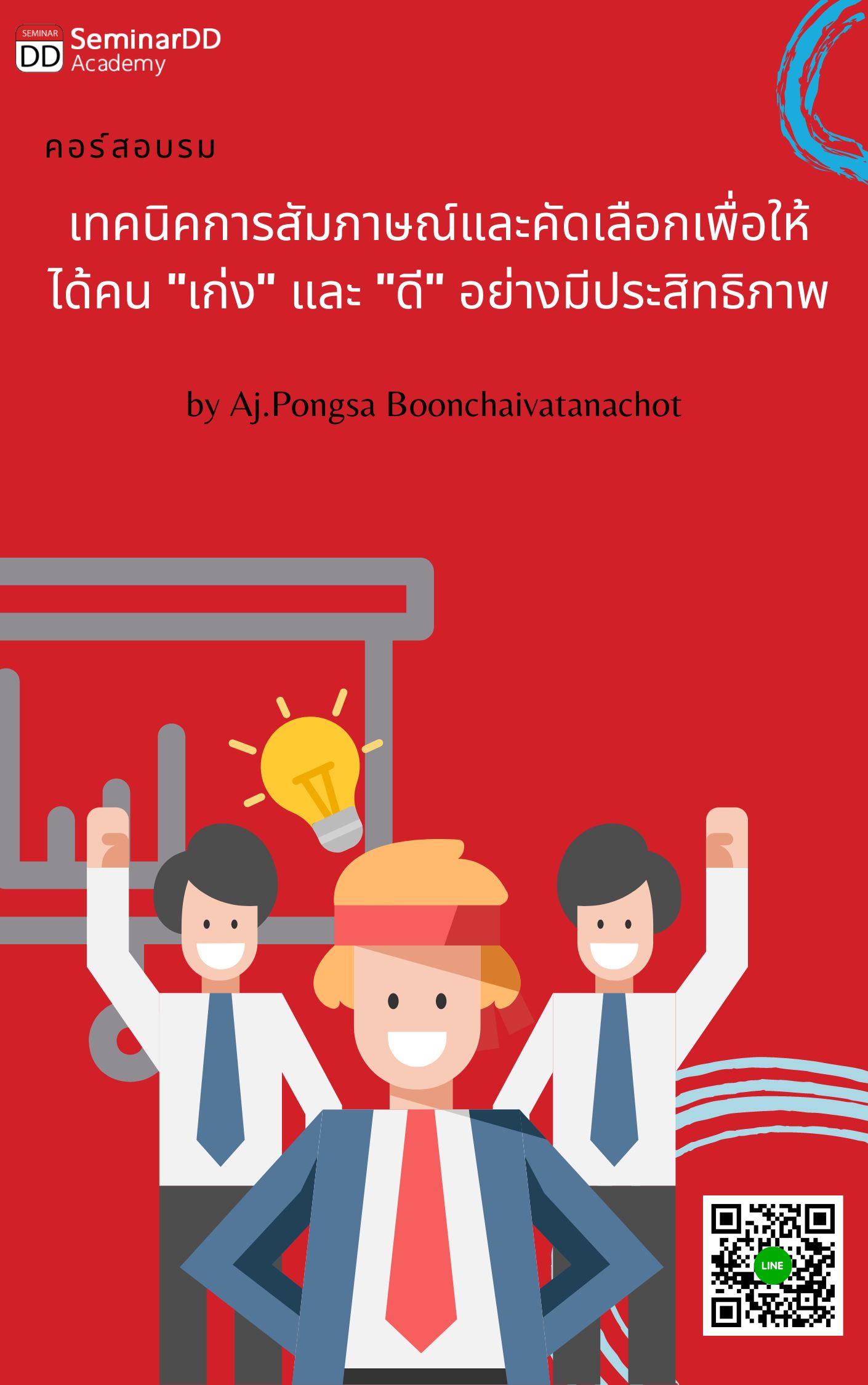 SEMINAR DD SeminarDD Academy

คอร์สอบรม

เทคนิคการสัมภาษณ์และคัดเลือกเพื่อให้ได้คน "เก่ง" และ "ดี" อย่างมีประสิทธิภาพ

by Aj.Pongsa Boonchaivatanachot

LINE